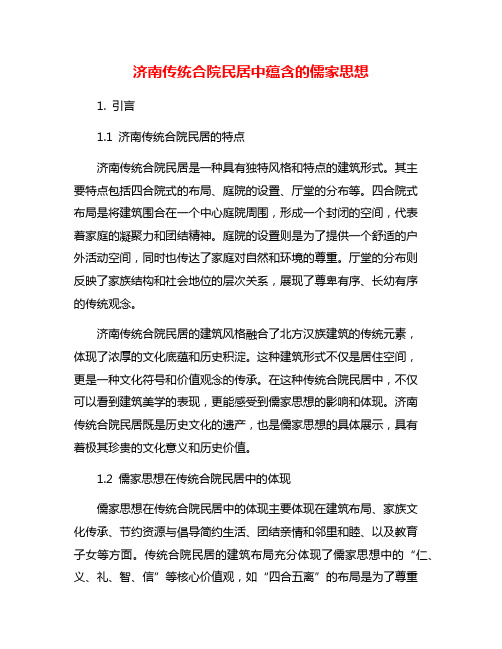 济南传统合院民居中蕴含的儒家思想

1. 引言

1.1 济南传统合院民居的特点

济南传统合院民居是一种具有独特风格和特点的建筑形式。其主要特点包括四合院式的布局、庭院的设置、厅堂的分布等。四合院式布局是将建筑围合在一个中心庭院周围，形成一个封闭的空间，代表着家庭的凝聚力和团结精神。庭院的设置则是为了提供一个舒适的户外活动空间，同时也传达了家庭对自然和环境的尊重。厅堂的分布则反映了家族结构和社会地位的层次关系，展现了尊卑有序、长幼有序的传统观念。

济南传统合院民居的建筑风格融合了北方汉族建筑的传统元素，体现了浓厚的文化底蕴和历史积淀。这种建筑形式不仅是居住空间，更是一种文化符号和价值观念的传承。在这种传统合院民居中，不仅可以看到建筑美学的表现，更能感受到儒家思想的影响和体现。济南传统合院民居既是历史文化的遗产，也是儒家思想的具体展示，具有着极其珍贵的文化意义和历史价值。

1.2 儒家思想在传统合院民居中的体现

儒家思想在传统合院民居中的体现主要体现在建筑布局、家族文化传承、节约资源与倡导简约生活、团结亲情和邻里和睦、以及教育子女等方面。传统合院民居的建筑布局充分体现了儒家思想中的“仁、义、礼、智、信”等核心价值观，如“四合五离”的布局是为了尊重